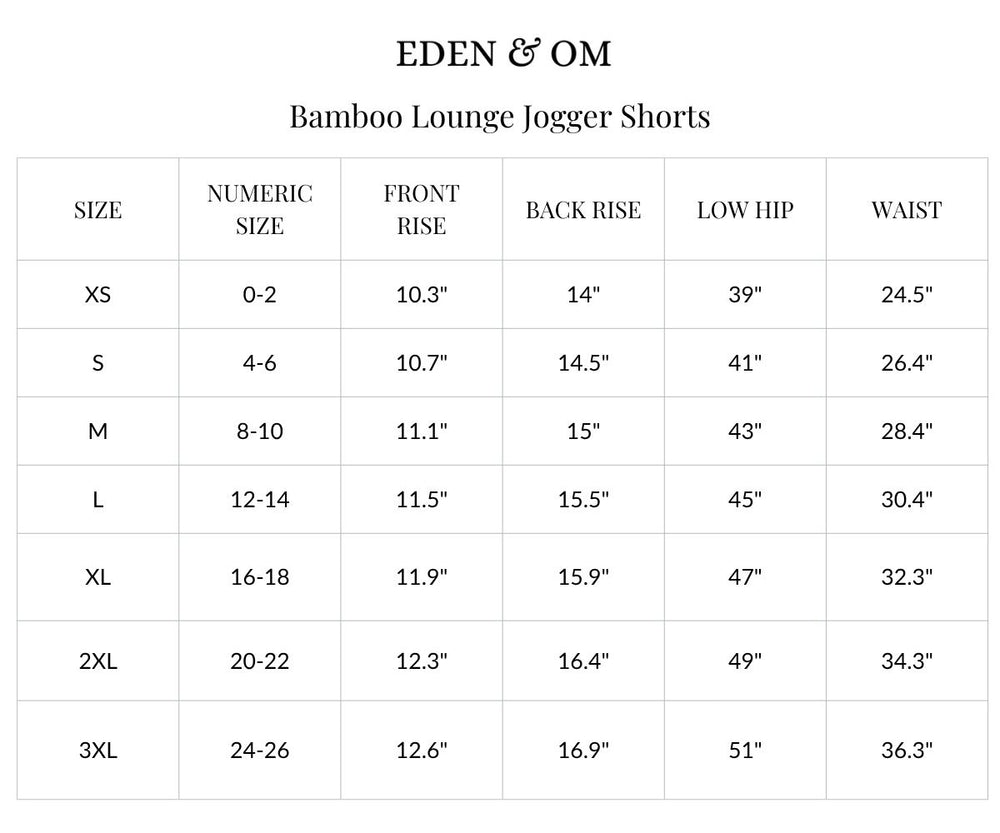 EDEN & OM

Bamboo Lounge Jogger Shorts

| SIZE | NUMERIC SIZE | FRONT RISE | BACK RISE | LOW HIP | WAIST |
|---|---|---|---|---|---|
| XS | 0-2 | 10.3" | 14" | 39" | 24.5" |
| S | 4-6 | 10.7" | 14.5" | 41" | 26.4" |
| M | 8-10 | 11.1" | 15" | 43" | 28.4" |
| L | 12-14 | 11.5" | 15.5" | 45" | 30.4" |
| XL | 16-18 | 11.9" | 15.9" | 47" | 32.3" |
| 2XL | 20-22 | 12.3" | 16.4" | 49" | 34.3" |
| 3XL | 24-26 | 12.6" | 16.9" | 51" | 36.3" |